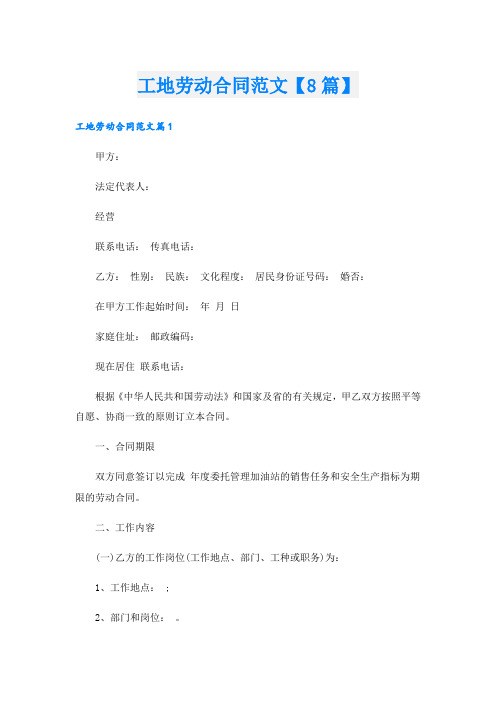 工地劳动合同范文【8篇】

工地劳动合同范文篇1

甲方：

法定代表人：

经营

联系电话： 传真电话：

乙方： 性别： 民族： 文化程度： 居民身份证号码： 婚否：

在甲方工作起始时间： 年 月 日

家庭住址： 邮政编码：

现在居住 联系电话：

根据《中华人民共和国劳动法》和国家及省的有关规定，甲乙双方按照平等自愿、协商一致的原则订立本合同。

一、合同期限

双方同意签订以完成 年度委托管理加油站的销售任务和安全生产指标为期限的劳动合同。

二、工作内容

(一)乙方的工作岗位(工作地点、部门、工种或职务)为：

1、工作地点： ；

2、部门和岗位： 。